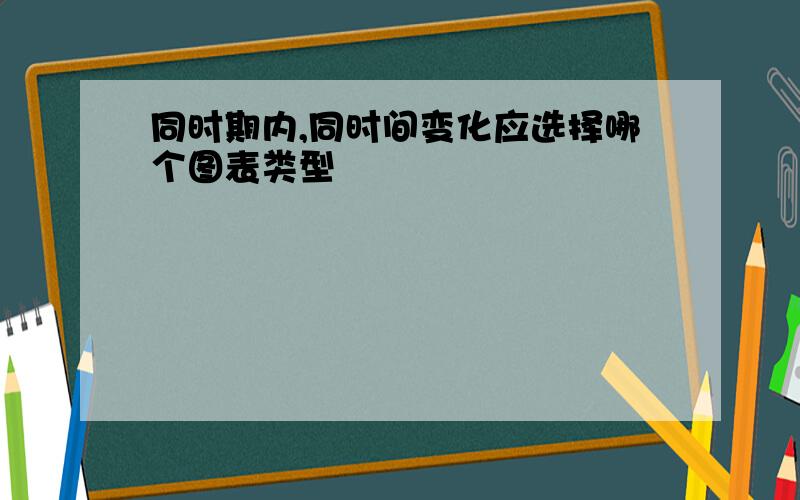 同时期内,同时间变化应选择哪个图表类型